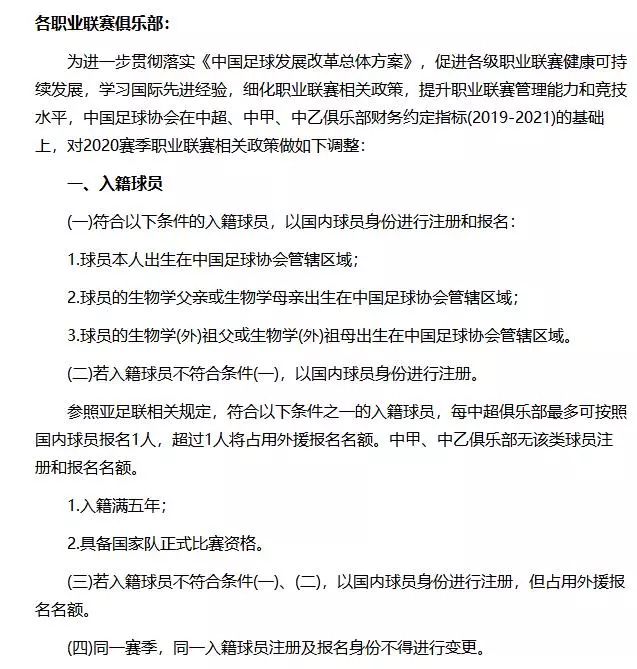 各职业联赛俱乐部：

为进一步贯彻落实《中国足球发展改革总体方案》，促进各级职业联赛健康可持续发展，学习国际先进经验，细化职业联赛相关政策，提升职业联赛管理能力和竞技水平，中国足球协会在中超、中甲、中乙俱乐部财务约定指标(2019-2021)的基础上，对2020赛季职业联赛相关政策做如下调整：

一、入籍球员

(一)符合以下条件的入籍球员，以国内球员身份进行注册和报名：

1.球员本人出生在中国足球协会管辖区域；

2.球员的生物学父亲或生物学母亲出生在中国足球协会管辖区域；

3.球员的生物学(外)祖父或生物学(外)祖母出生在中国足球协会管辖区域。

(二)若入籍球员不符合条件(一)，以国内球员身份进行注册。

参照亚足联相关规定，符合以下条件之一的入籍球员，每中超俱乐部最多可按照国内球员报名1人，超过1人将占用外援报名名额。中甲、中乙俱乐部无该类球员注册和报名名额。

1.入籍满五年；

2.具备国家队正式比赛资格。

(三)若入籍球员不符合条件(一)、(二)，以国内球员身份进行注册，但占用外援报名名额。

(四)同一赛季，同一入籍球员注册及报名身份不得进行变更。